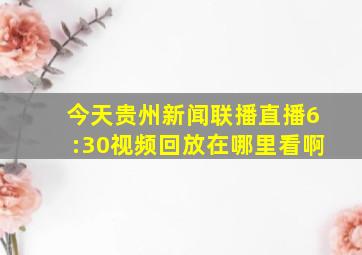 今天贵州新闻联播直播6:30视频回放在哪里看啊